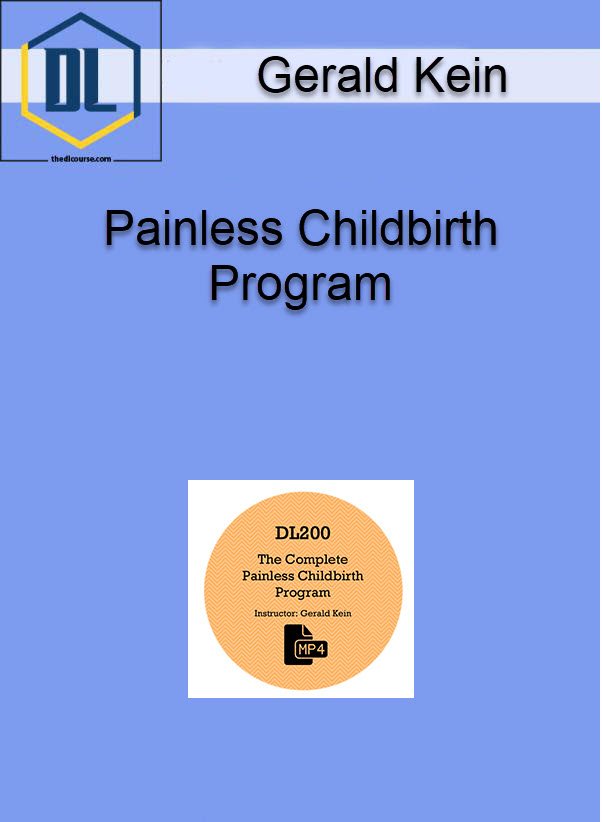 DL
thedlcourse.com

Gerald Kein

Painless Childbirth Program

DL200

The Complete Painless Childbirth Program

Instructor: Gerald Kein

MP4